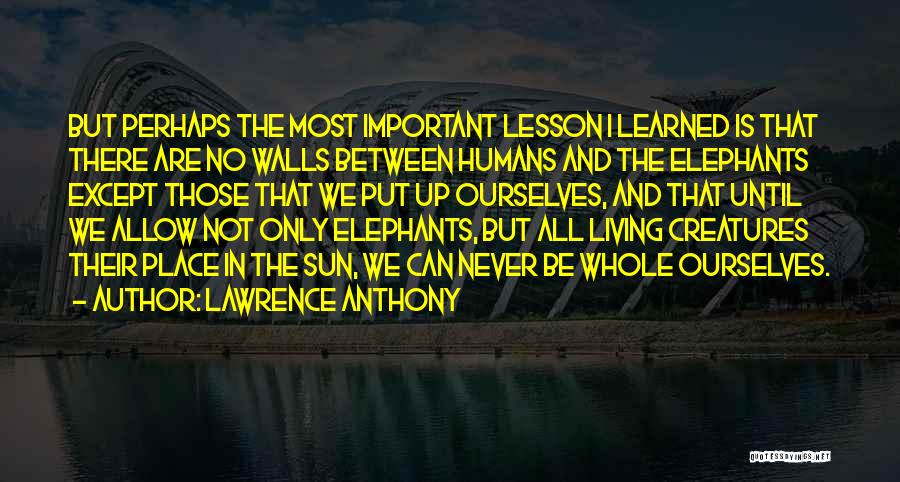 BUT PERHAPS THE MOST IMPORTANT LESSON I LEARNED IS THAT THERE ARE NO WALLS BETWEEN HUMANS AND THE ELEPHANTS EXCEPT THOSE THAT WE PUT UP OURSELVES, AND THAT UNTIL WE ALLOW NOT ONLY ELEPHANTS, BUT ALL LIVING CREATURES THEIR PLACE IN THE SUN, WE CAN NEVER BE WHOLE OURSELVES.
- AUTHOR: LAWRENCE ANTHONY

QUOTESSAYINGS.NET